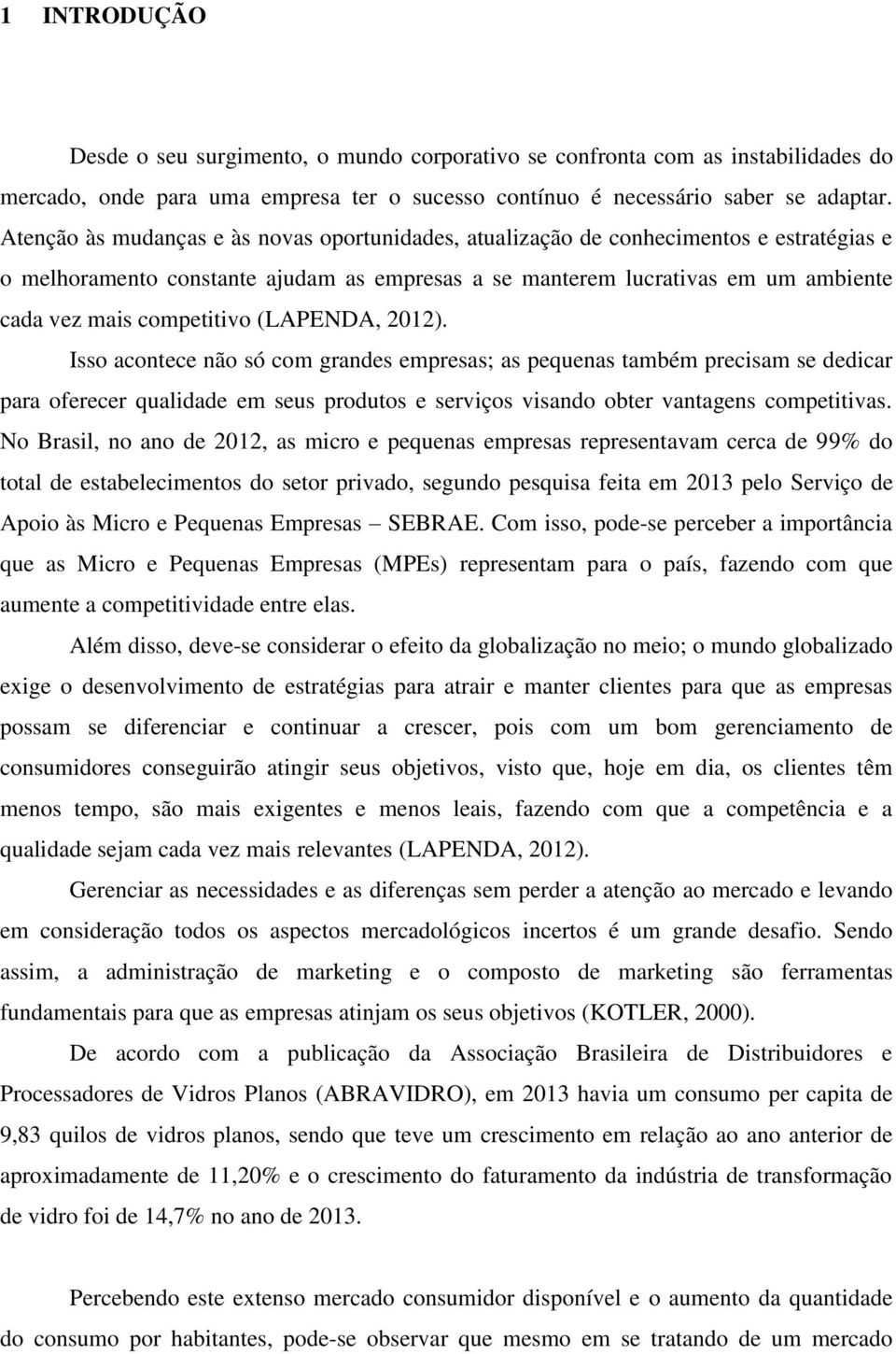 1 INTRODUÇÃO

Desde o seu surgimento, o mundo corporativo se confronta com as instabilidades do mercado, onde para uma empresa ter o sucesso contínuo é necessário saber se adaptar. Atenção às mudanças e às novas oportunidades, atualização de conhecimentos e estratégias e o melhoramento constante ajudam as empresas a se manterem lucrativas em um ambiente cada vez mais competitivo (LAPENDA, 2012).

Isso acontece não só com grandes empresas; as pequenas também precisam se dedicar para oferecer qualidade em seus produtos e serviços visando obter vantagens competitivas. No Brasil, no ano de 2012, as micro e pequenas empresas representavam cerca de 99% do total de estabelecimentos do setor privado, segundo pesquisa feita em 2013 pelo Serviço de Apoio às Micro e Pequenas Empresas – SEBRAE. Com isso, pode-se perceber a importância que as Micro e Pequenas Empresas (MPEs) representam para o país, fazendo com que aumente a competitividade entre elas.

Além disso, deve-se considerar o efeito da globalização no meio; o mundo globalizado exige o desenvolvimento de estratégias para atrair e manter clientes para que as empresas possam se diferenciar e continuar a crescer, pois com um bom gerenciamento de consumidores conseguirão atingir seus objetivos, visto que, hoje em dia, os clientes têm menos tempo, são mais exigentes e menos leais, fazendo com que a competência e a qualidade sejam cada vez mais relevantes (LAPENDA, 2012).

Gerenciar as necessidades e as diferenças sem perder a atenção ao mercado e levando em consideração todos os aspectos mercadológicos incertos é um grande desafio. Sendo assim, a administração de marketing e o composto de marketing são ferramentas fundamentais para que as empresas atinjam os seus objetivos (KOTLER, 2000).

De acordo com a publicação da Associação Brasileira de Distribuidores e Processadores de Vidros Planos (ABRAVIDRO), em 2013 havia um consumo per capita de 9,83 quilos de vidros planos, sendo que teve um crescimento em relação ao ano anterior de aproximadamente de 11,20% e o crescimento do faturamento da indústria de transformação de vidro foi de 14,7% no ano de 2013.

Percebendo este extenso mercado consumidor disponível e o aumento da quantidade do consumo por habitantes, pode-se observar que mesmo em se tratando de um mercado